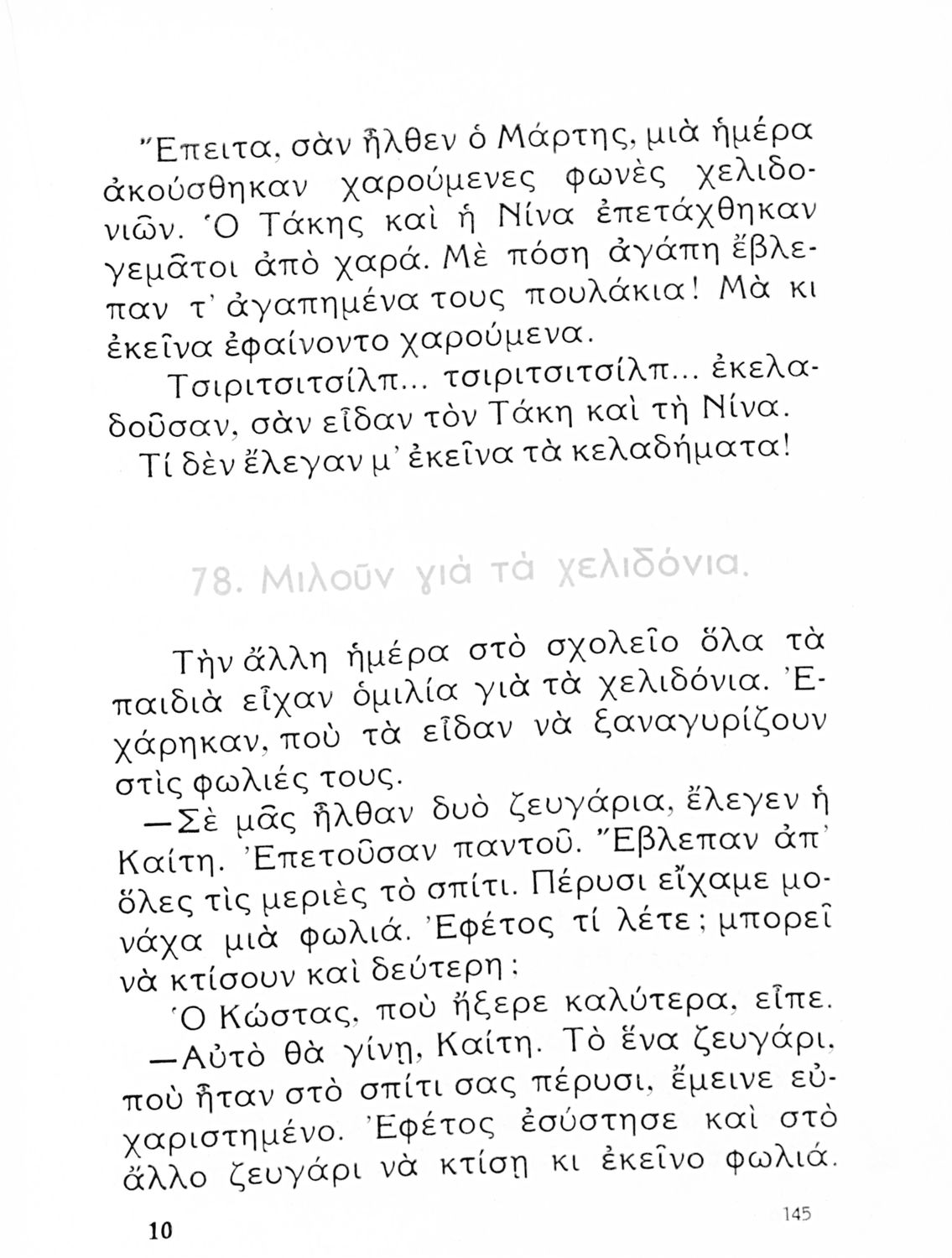 Ἔπειτα, σὰν ἦλθεν ὁ Μάρτης, μιὰ ἡμέρα ἀκούσθηκαν χαρούμενες φωνὲς χελιδονιῶν. Ὁ Τάκης καὶ ἡ Νίνα ἐπετάχθηκαν γεμᾶτοι ἀπὸ χαρά. Μὲ πόση ἀγάπη ἔβλεπαν τ' ἀγαπημένα τους πουλάκια! Μὰ κι ἐκεῖνα ἐφαίνοντο χαρούμενα.

Τσιριτσιτσίλπ... τσιριτσιτσίλπ... ἐκελαδοῦσαν, σὰν εἶδαν τὸν Τάκη καὶ τὴ Νίνα.

Τί δὲν ἔλεγαν μ' ἐκεῖνα τὰ κελαδήματα!

78. Μιλοῦν γιὰ τὰ χελιδόνια.

Τὴν ἄλλη ἡμέρα στὸ σχολεῖο ὅλα τὰ παιδιὰ εἶχαν ὁμιλία γιὰ τὰ χελιδόνια. Ἐχάρηκαν, ποὺ τὰ εἶδαν νὰ ξαναγυρίζουν στὶς φωλιές τους.

—Σὲ μᾶς ἦλθαν δυὸ ζευγάρια, ἔλεγεν ἡ Καίτη. Ἐπετοῦσαν παντοῦ. Ἔβλεπαν ἀπ' ὅλες τὶς μεριὲς τὸ σπίτι. Πέρυσι εἴχαμε μονάχα μιὰ φωλιά. Ἐφέτος τί λέτε; μπορεῖ νὰ κτίσουν καὶ δεύτερη;

Ὁ Κώστας, ποὺ ἤξερε καλύτερα, εἶπε.

—Αὐτὸ θὰ γίνῃ, Καίτη. Τὸ ἕνα ζευγάρι, ποὺ ἦταν στὸ σπίτι σας πέρυσι, ἔμεινε εὐχαριστημένο. Ἐφέτος ἐσύστησε καὶ στὸ ἄλλο ζευγάρι νὰ κτίσῃ κι ἐκεῖνο φωλιά.

10

145